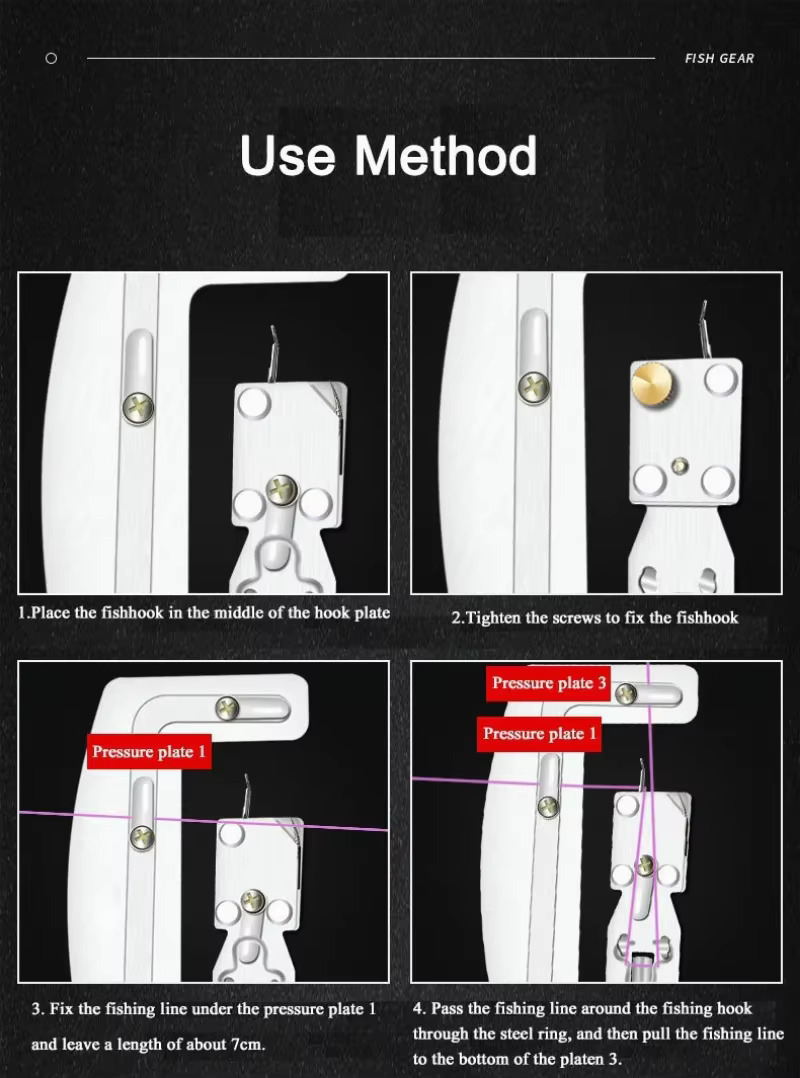 FISH GEAR

Use Method

1.Place the fishhook in the middle of the hook plate

2.Tighten the screws to fix the fishhook

Pressure plate 1

3. Fix the fishing line under the pressure plate 1 and leave a length of about 7cm.

Pressure plate 3

Pressure plate 1

4. Pass the fishing line around the fishing hook through the steel ring, and then pull the fishing line to the bottom of the platen 3.